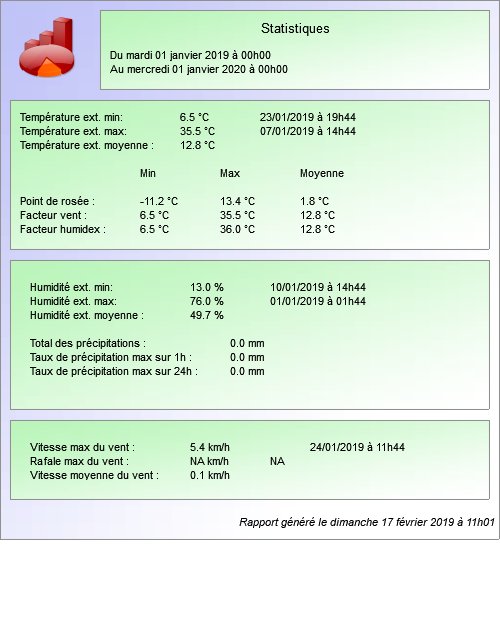 Statistiques

Du mardi 01 janvier 2019 à 00h00
Au mercredi 01 janvier 2020 à 00h00

Température ext. min: 6.5 °C 23/01/2019 à 19h44
Température ext. max: 35.5 °C 07/01/2019 à 14h44
Température ext. moyenne : 12.8 °C

| | Min | Max | Moyenne |
|---|---|---|---|
| Point de rosée : | -11.2 °C | 13.4 °C | 1.8 °C |
| Facteur vent : | 6.5 °C | 35.5 °C | 12.8 °C |
| Facteur humidex : | 6.5 °C | 36.0 °C | 12.8 °C |

Humidité ext. min: 13.0 % 10/01/2019 à 14h44
Humidité ext. max: 76.0 % 01/01/2019 à 01h44
Humidité ext. moyenne : 49.7 %

Total des précipitations : 0.0 mm
Taux de précipitation max sur 1h : 0.0 mm
Taux de précipitation max sur 24h : 0.0 mm

Vitesse max du vent : 5.4 km/h 24/01/2019 à 11h44
Rafale max du vent : NA km/h NA
Vitesse moyenne du vent : 0.1 km/h

Rapport généré le dimanche 17 février 2019 à 11h01